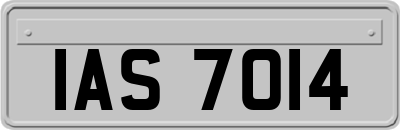 IAS 7014